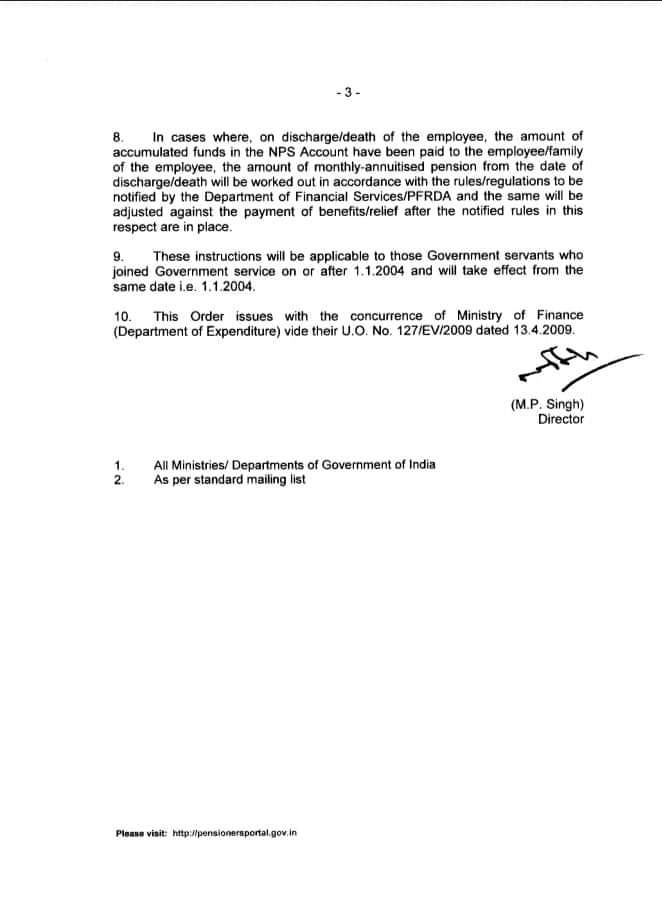 - 3 -

8. In cases where, on discharge/death of the employee, the amount of accumulated funds in the NPS Account have been paid to the employee/family of the employee, the amount of monthly-annuitised pension from the date of discharge/death will be worked out in accordance with the rules/regulations to be notified by the Department of Financial Services/PFRDA and the same will be adjusted against the payment of benefits/relief after the notified rules in this respect are in place.

9. These instructions will be applicable to those Government servants who joined Government service on or after 1.1.2004 and will take effect from the same date i.e. 1.1.2004.

10. This Order issues with the concurrence of Ministry of Finance (Department of Expenditure) vide their U.O. No. 127/EV/2009 dated 13.4.2009.

(M.P. Singh)
Director

1. All Ministries/ Departments of Government of India
2. As per standard mailing list

Please visit: http://pensionersportal.gov.in